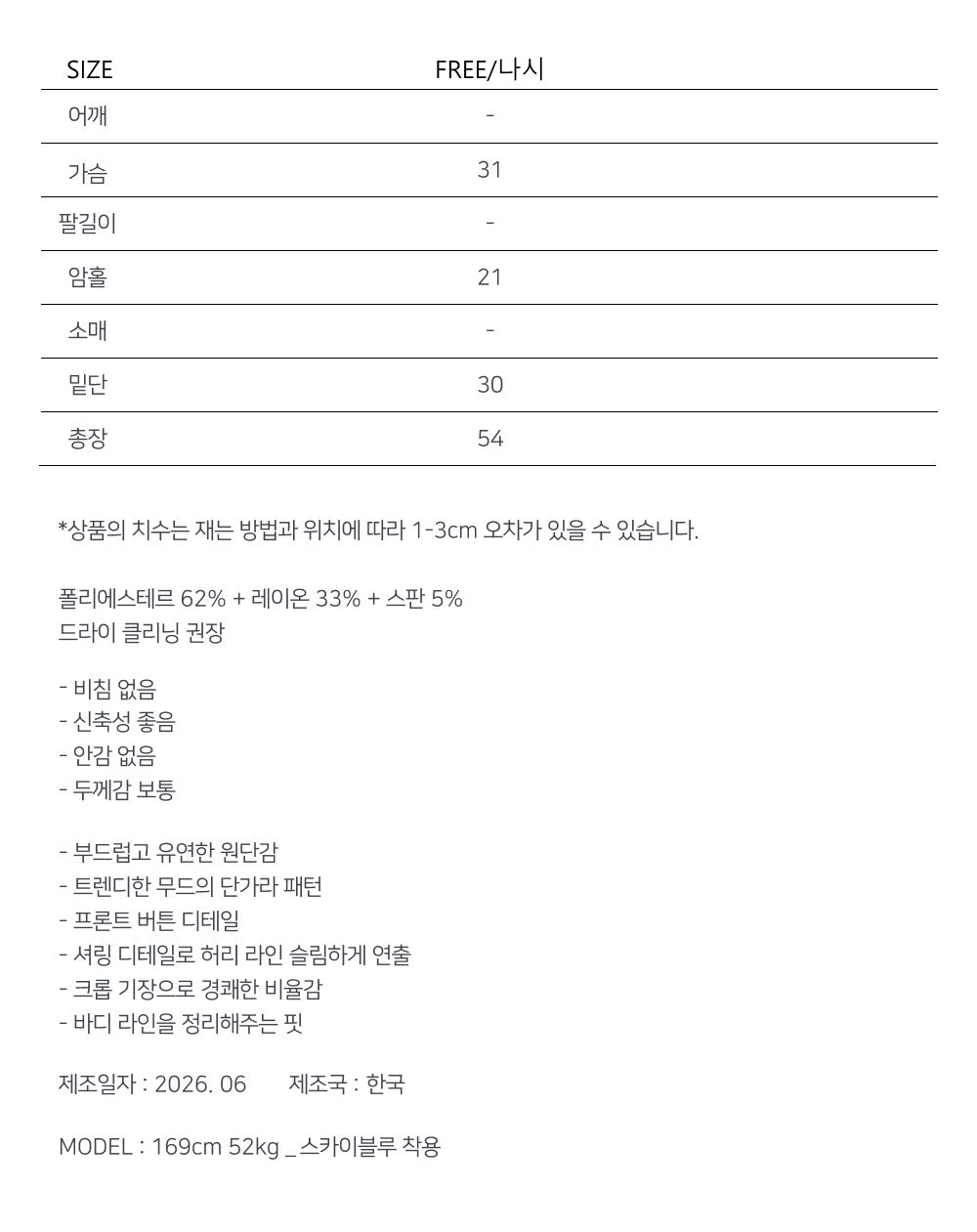 | SIZE | FREE/나시 |
|---|---|
| 어깨 | - |
| 가슴 | 31 |
| 팔길이 | - |
| 암홀 | 21 |
| 소매 | - |
| 밑단 | 30 |
| 총장 | 54 |

*상품의 치수는 재는 방법과 위치에 따라 1-3cm 오차가 있을 수 있습니다.

폴리에스테르 62% + 레이온 33% + 스판 5%
드라이 클리닝 권장

- 비침 없음
- 신축성 좋음
- 안감 없음
- 두께감 보통

- 부드럽고 유연한 원단감
- 트렌디한 무드의 단가라 패턴
- 프론트 버튼 디테일
- 셔링 디테일로 허리 라인 슬림하게 연출
- 크롭 기장으로 경쾌한 비율감
- 바디 라인을 정리해주는 핏

제조일자 : 2026. 06 제조국 : 한국

MODEL : 169cm 52kg _ 스카이블루 착용